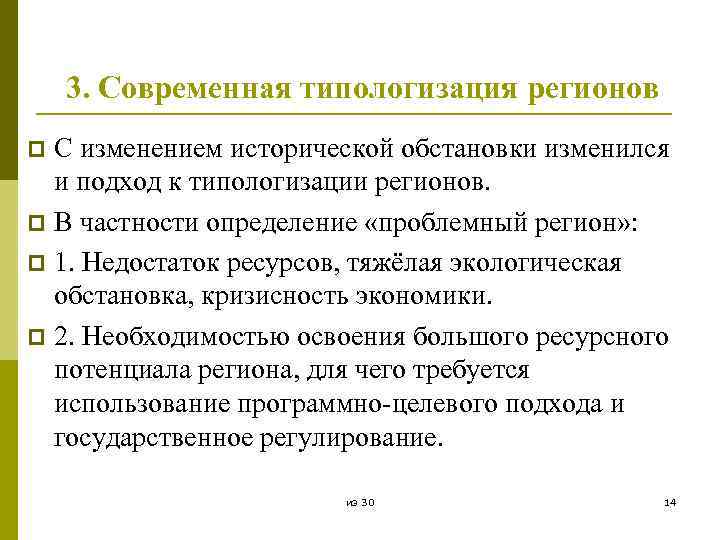 3. Современная типологизация регионов

С изменением исторической обстановки изменился и подход к типологизации регионов.

В частности определение «проблемный регион»:

1. Недостаток ресурсов, тяжёлая экологическая обстановка, кризисность экономики.

2. Необходимостью освоения большого ресурсного потенциала региона, для чего требуется использование программно-целевого подхода и государственное регулирование.

из 30

14